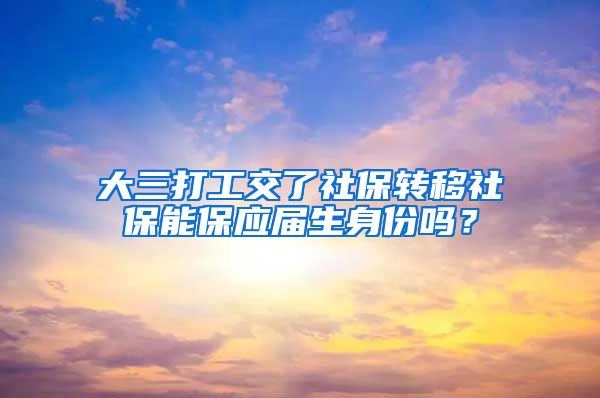 大三打工交了社保转移社保能保应届生身份吗？